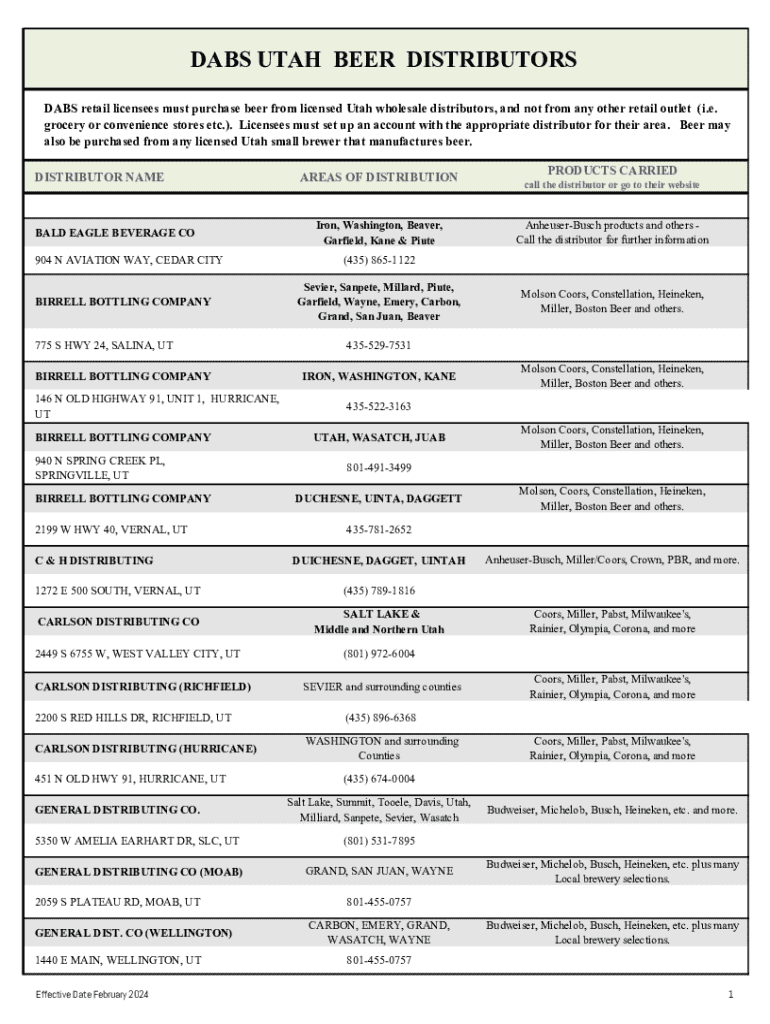 DABS UTAH BEER DISTRIBUTORS

DABS retail licensees must purchase beer from licensed Utah wholesale distributors, and not from any other retail outlet (i.e. grocery or convenience stores etc.). Licensees must set up an account with the appropriate distributor for their area. Beer may also be purchased from any licensed Utah small brewer that manufactures beer.

| DISTRIBUTOR NAME | AREAS OF DISTRIBUTION | PRODUCTS CARRIED call the distributor or go to their website |
|---|---|---|
| BALD EAGLE BEVERAGE CO | Iron, Washington, Beaver, Garfield, Kane & Piute | Anheuser-Busch products and others - Call the distributor for further information |
| 904 N AVIATION WAY, CEDAR CITY | (435) 865-1122 | |
| BIRRELL BOTTLING COMPANY | Sevier, Sanpete, Millard, Piute, Garfield, Wayne, Emery, Carbon, Grand, San Juan, Beaver | Molson Coors, Constellation, Heineken, Miller, Boston Beer and others. |
| 775 S HWY 24, SALINA, UT | 435-529-7531 | |
| BIRRELL BOTTLING COMPANY | IRON, WASHINGTON, KANE | Molson Coors, Constellation, Heineken, Miller, Boston Beer and others. |
| 146 N OLD HIGHWAY 91, UNIT 1, HURRICANE, UT | 435-522-3163 | |
| BIRRELL BOTTLING COMPANY | UTAH, WASATCH, JUAB | Molson Coors, Constellation, Heineken, Miller, Boston Beer and others. |
| 940 N SPRING CREEK PL, SPRINGVILLE, UT | 801-491-3499 | |
| BIRRELL BOTTLING COMPANY | DUCHESNE, UINTA, DAGGETT | Molson, Coors, Constellation, Heineken, Miller, Boston Beer and others. |
| 2199 W HWY 40, VERNAL, UT | 435-781-2652 | |
| C & H DISTRIBUTING | DUICHESNE, DAGGET, UINTAH | Anheuser-Busch, Miller/Coors, Crown, PBR, and more. |
| 1272 E 500 SOUTH, VERNAL, UT | (435) 789-1816 | |
| CARLSON DISTRIBUTING CO | SALT LAKE & Middle and Northern Utah | Coors, Miller, Pabst, Milwaukee's, Rainier, Olympia, Corona, and more |
| 2449 S 6755 W, WEST VALLEY CITY, UT | (801) 972-6004 | |
| CARLSON DISTRIBUTING (RICHFIELD) | SEVIER and surrounding counties | Coors, Miller, Pabst, Milwaukee's, Rainier, Olympia, Corona, and more |
| 2200 S RED HILLS DR, RICHFIELD, UT | (435) 896-6368 | |
| CARLSON DISTRIBUTING (HURRICANE) | WASHINGTON and surrounding Counties | Coors, Miller, Pabst, Milwaukee's, Rainier, Olympia, Corona, and more |
| 451 N OLD HWY 91, HURRICANE, UT | (435) 674-0004 | |
| GENERAL DISTRIBUTING CO. | Salt Lake, Summit, Tooele, Davis, Utah, Milliard, Sanpete, Sevier, Wasatch | Budweiser, Michelob, Busch, Heineken, etc. and more. |
| 5350 W AMELIA EARHART DR, SLC, UT | (801) 531-7895 | |
| GENERAL DISTRIBUTING CO (MOAB) | GRAND, SAN JUAN, WAYNE | Budweiser, Michelob, Busch, Heineken, etc. plus many Local brewery selections. |
| 2059 S PLATEAU RD, MOAB, UT | 801-455-0757 | |
| GENERAL DIST. CO (WELLINGTON) | CARBON, EMERY, GRAND, WASATCH, WAYNE | Budweiser, Michelob, Busch, Heineken, etc. plus many Local brewery selections. |
| 1440 E MAIN, WELLINGTON, UT | 801-455-0757 | |

Effective Date February 2024

1